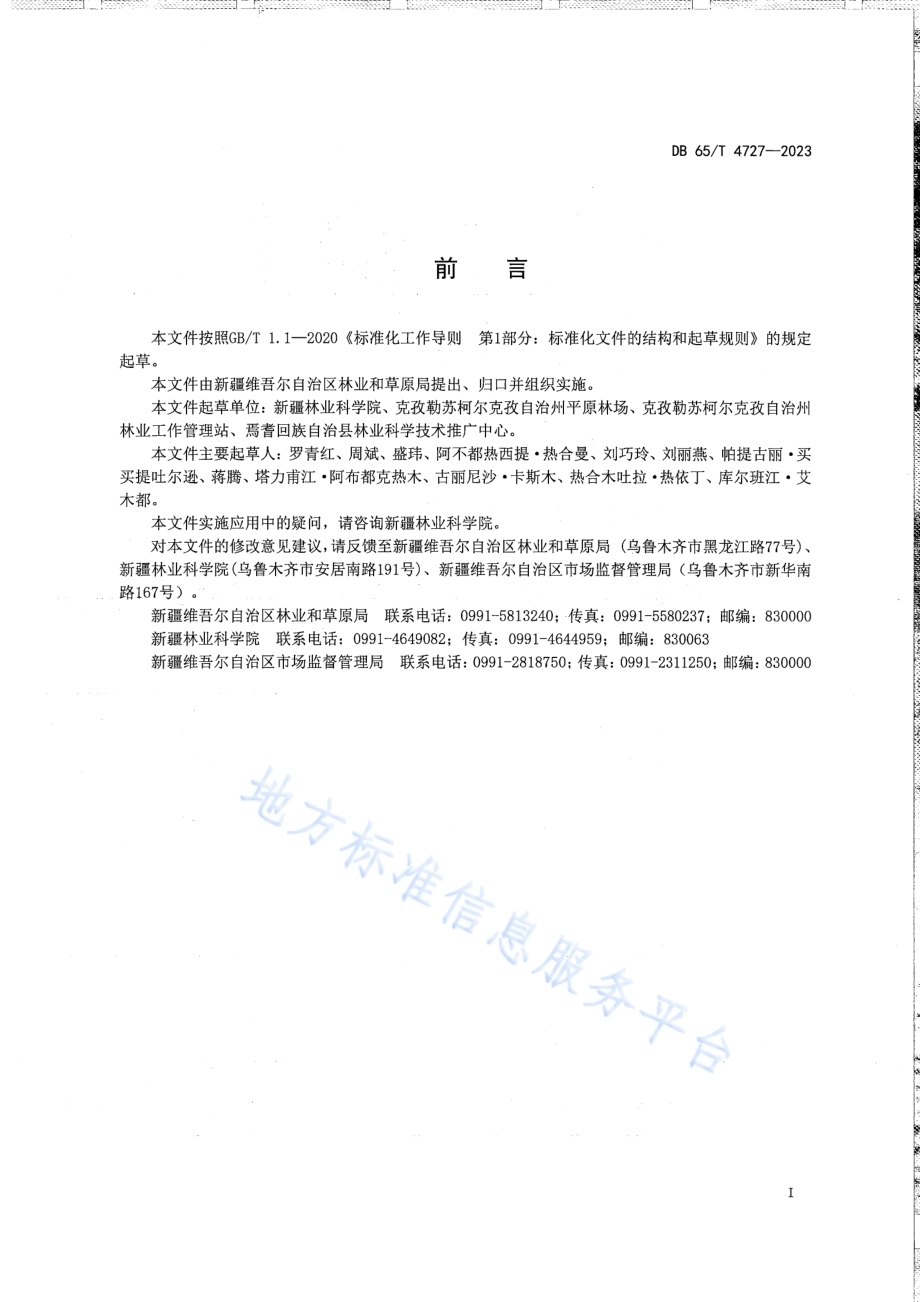 DB 65/T 4727—2023

前　言

本文件按照GB/T 1.1—2020《标准化工作导则　第1部分：标准化文件的结构和起草规则》的规定起草。

本文件由新疆维吾尔自治区林业和草原局提出、归口并组织实施。

本文件起草单位：新疆林业科学院、克孜勒苏柯尔克孜自治州平原林场、克孜勒苏柯尔克孜自治州林业工作管理站、焉耆回族自治县林业科学技术推广中心。

本文件主要起草人：罗青红、周斌、盛玮、阿不都热西提·热合曼、刘巧玲、刘丽燕、帕提古丽·买买提吐尔逊、蒋腾、塔力甫江·阿布都克热木、古丽尼沙·卡斯木、热合木吐拉·热依丁、库尔班江·艾木都。

本文件实施应用中的疑问，请咨询新疆林业科学院。

对本文件的修改意见建议，请反馈至新疆维吾尔自治区林业和草原局（乌鲁木齐市黑龙江路77号）、新疆林业科学院（乌鲁木齐市安居南路191号）、新疆维吾尔自治区市场监督管理局（乌鲁木齐市新华南路167号）。

新疆维吾尔自治区林业和草原局　联系电话：0991-5813240；传真：0991-5580237；邮编：830000

新疆林业科学院　联系电话：0991-4649082；传真：0991-4644959；邮编：830063

新疆维吾尔自治区市场监督管理局　联系电话：0991-2818750；传真：0991-2311250；邮编：830000

地方标准信息服务平台

I